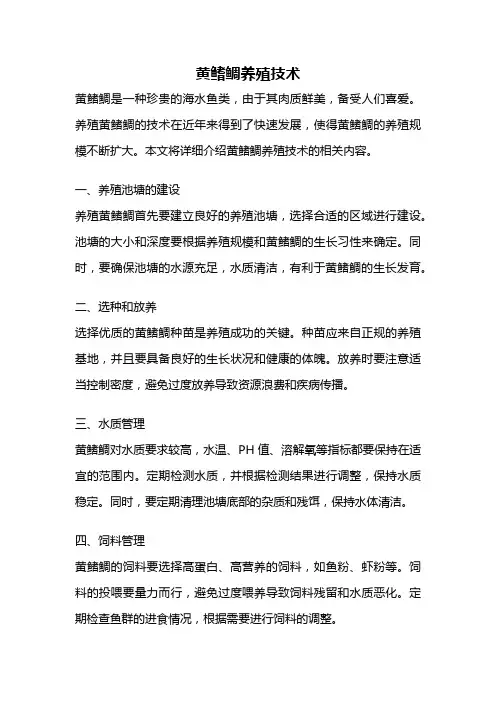 黄鳍鲷养殖技术

黄鳍鲷是一种珍贵的海水鱼类，由于其肉质鲜美，备受人们喜爱。养殖黄鳍鲷的技术在近年来得到了快速发展，使得黄鳍鲷的养殖规模不断扩大。本文将详细介绍黄鳍鲷养殖技术的相关内容。

一、养殖池塘的建设

养殖黄鳍鲷首先要建立良好的养殖池塘，选择合适的区域进行建设。池塘的大小和深度要根据养殖规模和黄鳍鲷的生长习性来确定。同时，要确保池塘的水源充足，水质清洁，有利于黄鳍鲷的生长发育。

二、选种和放养

选择优质的黄鳍鲷种苗是养殖成功的关键。种苗应来自正规的养殖基地，并且要具备良好的生长状况和健康的体魄。放养时要注意适当控制密度，避免过度放养导致资源浪费和疾病传播。

三、水质管理

黄鳍鲷对水质要求较高，水温、PH 值、溶解氧等指标都要保持在适宜的范围内。定期检测水质，并根据检测结果进行调整，保持水质稳定。同时，要定期清理池塘底部的杂质和残饵，保持水体清洁。

四、饲料管理

黄鳍鲷的饲料要选择高蛋白、高营养的饲料，如鱼粉、虾粉等。饲料的投喂要量力而行，避免过度喂养导致饲料残留和水质恶化。定期检查鱼群的进食情况，根据需要进行饲料的调整。